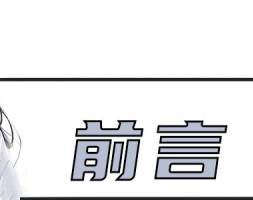 前言